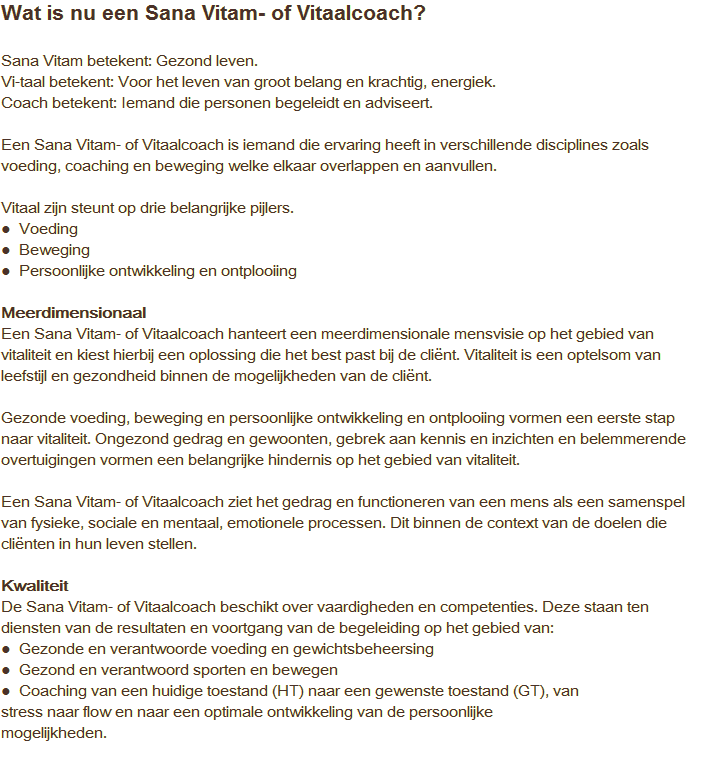 Wat is nu een Sana Vitam- of Vitaalcoach?

Sana Vitam betekent: Gezond leven.
Vi-taal betekent: Voor het leven van groot belang en krachtig, energiek.
Coach betekent: Iemand die personen begeleidt en adviseert.

Een Sana Vitam- of Vitaalcoach is iemand die ervaring heeft in verschillende disciplines zoals voeding, coaching en beweging welke elkaar overlappen en aanvullen.

Vitaal zijn steunt op drie belangrijke pijlers.
• Voeding
• Beweging
• Persoonlijke ontwikkeling en ontplooiing

Meerdimensionaal
Een Sana Vitam- of Vitaalcoach hanteert een meerdimensionale mensvisie op het gebied van vitaliteit en kiest hierbij een oplossing die het best past bij de cliënt. Vitaliteit is een optelsom van leefstijl en gezondheid binnen de mogelijkheden van de cliënt.

Gezonde voeding, beweging en persoonlijke ontwikkeling en ontplooiing vormen een eerste stap naar vitaliteit. Ongezond gedrag en gewoonten, gebrek aan kennis en inzichten en belemmerende overtuigingen vormen een belangrijke hindernis op het gebied van vitaliteit.

Een Sana Vitam- of Vitaalcoach ziet het gedrag en functioneren van een mens als een samenspel van fysieke, sociale en mentaal, emotionele processen. Dit binnen de context van de doelen die cliënten in hun leven stellen.

Kwaliteit
De Sana Vitam- of Vitaalcoach beschikt over vaardigheden en competenties. Deze staan ten diensten van de resultaten en voortgang van de begeleiding op het gebied van:
• Gezonde en verantwoorde voeding en gewichtsbeheersing
• Gezond en verantwoord sporten en bewegen
• Coaching van een huidige toestand (HT) naar een gewenste toestand (GT), van stress naar flow en naar een optimale ontwikkeling van de persoonlijke mogelijkheden.